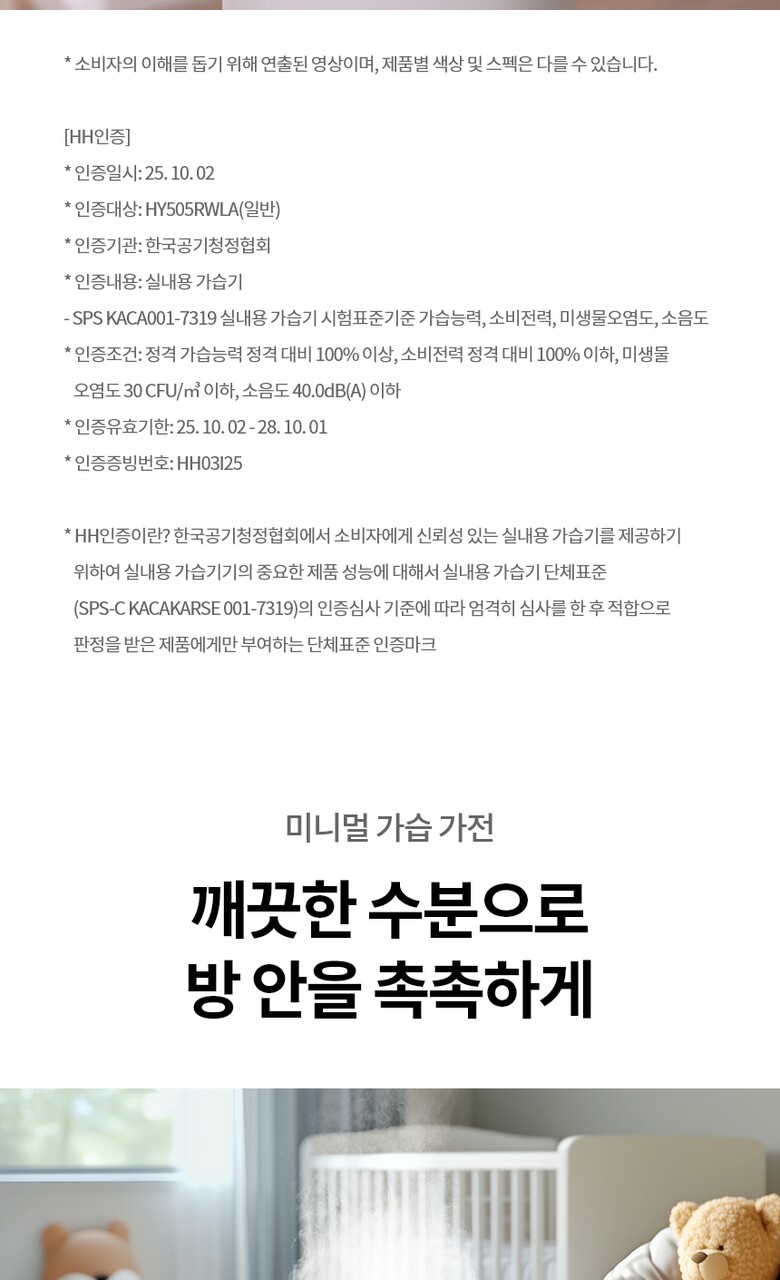 * 소비자의 이해를 돕기 위해 연출된 영상이며, 제품별 색상 및 스펙은 다를 수 있습니다.

[HH인증]
* 인증일시: 25. 10. 02
* 인증대상: HY505RWLA(일반)
* 인증기관: 한국공기청정협회
* 인증내용: 실내용 가습기
- SPS KACA001-7319 실내용 가습기 시험표준기준 가습능력, 소비전력, 미생물오염도, 소음도
* 인증조건: 정격 가습능력 정격 대비 100% 이상, 소비전력 정격 대비 100% 이하, 미생물 오염도 30 CFU/㎥ 이하, 소음도 40.0dB(A) 이하
* 인증유효기한: 25. 10. 02 - 28. 10. 01
* 인증증빙번호: HH03I25

* HH인증이란? 한국공기청정협회에서 소비자에게 신뢰성 있는 실내용 가습기를 제공하기 위하여 실내용 가습기기의 중요한 제품 성능에 대해서 실내용 가습기 단체표준 (SPS-C KACAKARSE 001-7319)의 인증심사 기준에 따라 엄격히 심사를 한 후 적합으로 판정을 받은 제품에게만 부여하는 단체표준 인증마크

미니멀 가습 가전

깨끗한 수분으로
방 안을 촉촉하게